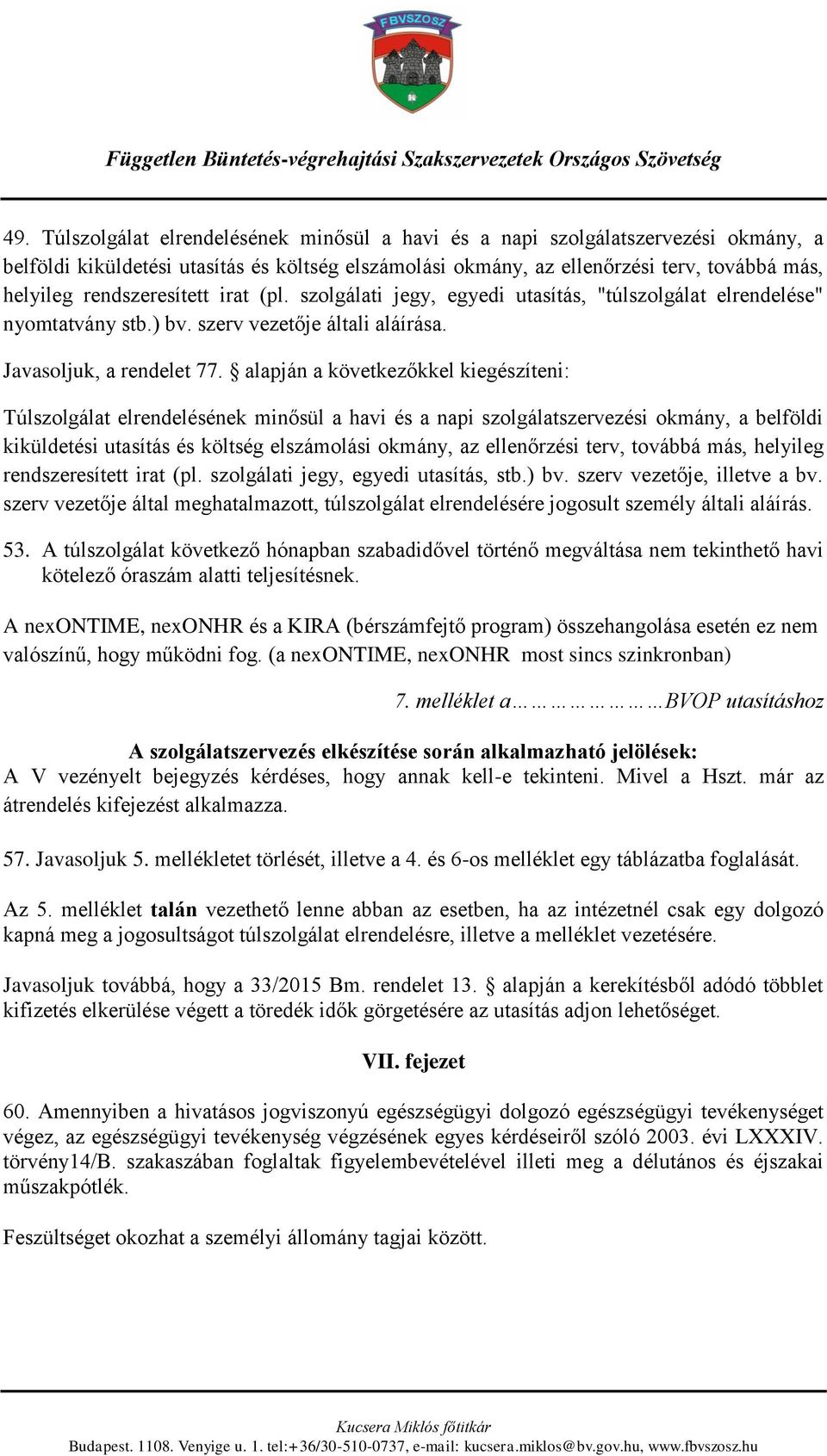 FBVSZOSZ

Független Büntetés-végrehajtási Szakszervezetek Országos Szövetség

49. Túlszolgálat elrendelésének minősül a havi és a napi szolgálatszervezési okmány, a belföldi kiküldetési utasítás és költség elszámolási okmány, az ellenőrzési terv, továbbá más, helyileg rendszeresített irat (pl. szolgálati jegy, egyedi utasítás, "túlszolgálat elrendelése" nyomtatvány stb.) bv. szerv vezetője általi aláírása.

Javasoljuk, a rendelet 77. § alapján a következőkkel kiegészíteni:

Túlszolgálat elrendelésének minősül a havi és a napi szolgálatszervezési okmány, a belföldi kiküldetési utasítás és költség elszámolási okmány, az ellenőrzési terv, továbbá más, helyileg rendszeresített irat (pl. szolgálati jegy, egyedi utasítás, stb.) bv. szerv vezetője, illetve a bv. szerv vezetője által meghatalmazott, túlszolgálat elrendelésére jogosult személy általi aláírás.

53. A túlszolgálat következő hónapban szabadidővel történő megváltása nem tekinthető havi kötelező óraszám alatti teljesítésnek.

A nexONTIME, nexONHR és a KIRA (bérszámfejtő program) összehangolása esetén ez nem valószínű, hogy működni fog. (a nexONTIME, nexONHR most sincs szinkronban)

7. melléklet a………………BVOP utasításhoz

A szolgálatszervezés elkészítése során alkalmazható jelölések:
A V vezényelt bejegyzés kérdéses, hogy annak kell-e tekinteni. Mivel a Hszt. már az átrendelés kifejezést alkalmazza.

57. Javasoljuk 5. mellékletet törlését, illetve a 4. és 6-os melléklet egy táblázatba foglalását.

Az 5. melléklet talán vezethető lenne abban az esetben, ha az intézetnél csak egy dolgozó kapná meg a jogosultságot túlszolgálat elrendelésre, illetve a melléklet vezetésére.

Javasoljuk továbbá, hogy a 33/2015 Bm. rendelet 13. § alapján a kerekítésből adódó többlet kifizetés elkerülése végett a töredék idők görgetésére az utasítás adjon lehetőséget.

VII. fejezet

60. Amennyiben a hivatásos jogviszonyú egészségügyi dolgozó egészségügyi tevékenységet végez, az egészségügyi tevékenység végzésének egyes kérdéseiről szóló 2003. évi LXXXIV. törvény14/B. szakaszában foglaltak figyelembevételével illeti meg a délutános és éjszakai műszakpótlék.

Feszültséget okozhat a személyi állomány tagjai között.

Kucsera Miklós főtitkár
Budapest. 1108. Venyige u. 1. tel:+36/30-510-0737, e-mail: kucsera.miklos@bv.gov.hu, www.fbvszosz.hu